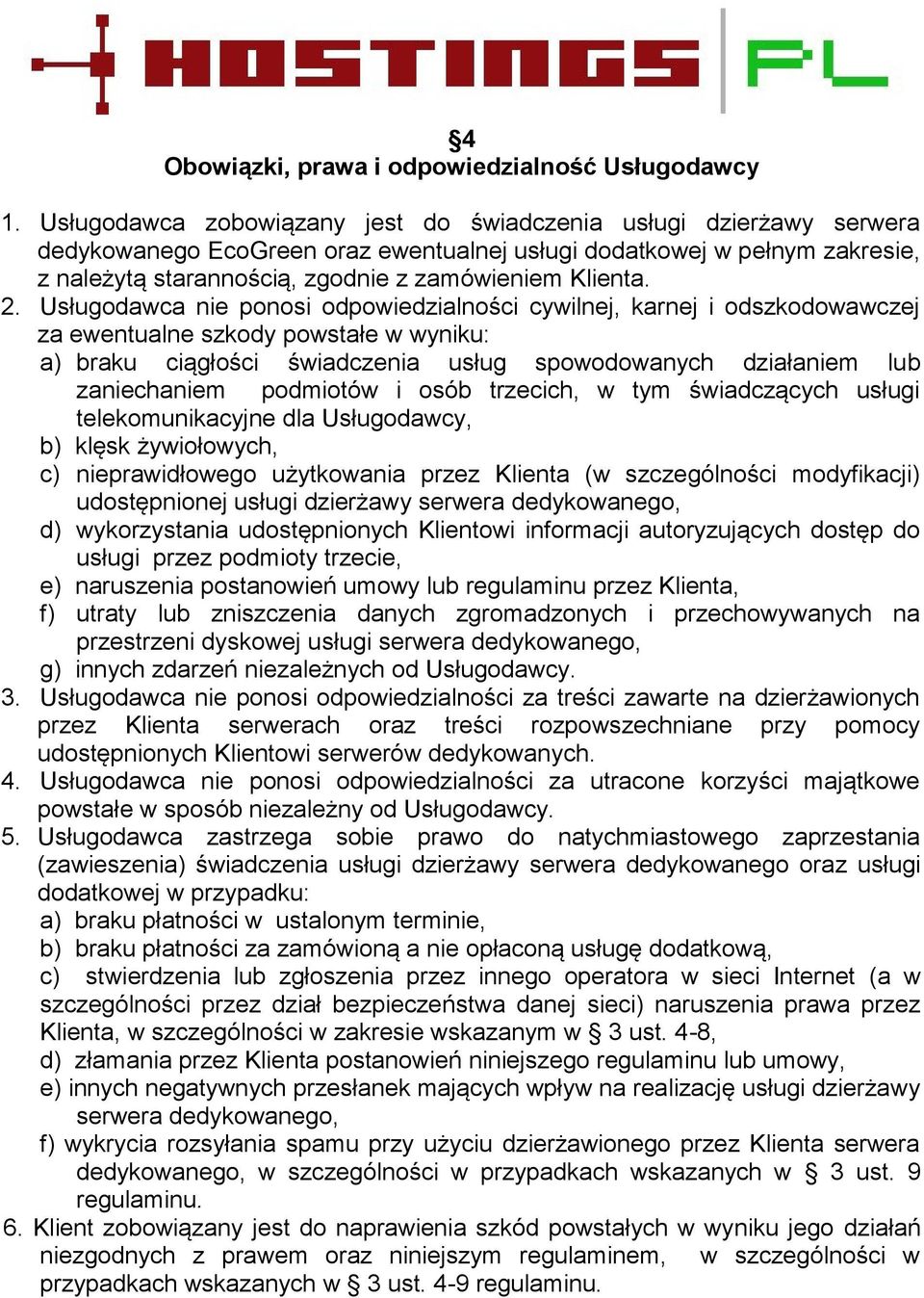 HOSTINGS PL

§4
Obowiązki, prawa i odpowiedzialność Usługodawcy

1. Usługodawca zobowiązany jest do świadczenia usługi dzierżawy serwera dedykowanego EcoGreen oraz ewentualnej usługi dodatkowej w pełnym zakresie, z należytą starannością, zgodnie z zamówieniem Klienta.
2. Usługodawca nie ponosi odpowiedzialności cywilnej, karnej i odszkodowawczej za ewentualne szkody powstałe w wyniku:
a) braku ciągłości świadczenia usług spowodowanych działaniem lub zaniechaniem podmiotów i osób trzecich, w tym świadczących usługi telekomunikacyjne dla Usługodawcy,
b) klęsk żywiołowych,
c) nieprawidłowego użytkowania przez Klienta (w szczególności modyfikacji) udostępnionej usługi dzierżawy serwera dedykowanego,
d) wykorzystania udostępnionych Klientowi informacji autoryzujących dostęp do usługi przez podmioty trzecie,
e) naruszenia postanowień umowy lub regulaminu przez Klienta,
f) utraty lub zniszczenia danych zgromadzonych i przechowywanych na przestrzeni dyskowej usługi serwera dedykowanego,
g) innych zdarzeń niezależnych od Usługodawcy.
3. Usługodawca nie ponosi odpowiedzialności za treści zawarte na dzierżawionych przez Klienta serwerach oraz treści rozpowszechniane przy pomocy udostępnionych Klientowi serwerów dedykowanych.
4. Usługodawca nie ponosi odpowiedzialności za utracone korzyści majątkowe powstałe w sposób niezależny od Usługodawcy.
5. Usługodawca zastrzega sobie prawo do natychmiastowego zaprzestania (zawieszenia) świadczenia usługi dzierżawy serwera dedykowanego oraz usługi dodatkowej w przypadku:
a) braku płatności w ustalonym terminie,
b) braku płatności za zamówioną a nie opłaconą usługę dodatkową,
c) stwierdzenia lub zgłoszenia przez innego operatora w sieci Internet (a w szczególności przez dział bezpieczeństwa danej sieci) naruszenia prawa przez Klienta, w szczególności w zakresie wskazanym w § 3 ust. 4-8,
d) złamania przez Klienta postanowień niniejszego regulaminu lub umowy,
e) innych negatywnych przesłanek mających wpływ na realizację usługi dzierżawy serwera dedykowanego,
f) wykrycia rozsyłania spamu przy użyciu dzierżawionego przez Klienta serwera dedykowanego, w szczególności w przypadkach wskazanych w § 3 ust. 9 regulaminu.
6. Klient zobowiązany jest do naprawienia szkód powstałych w wyniku jego działań niezgodnych z prawem oraz niniejszym regulaminem, w szczególności w przypadkach wskazanych w § 3 ust. 4-9 regulaminu.